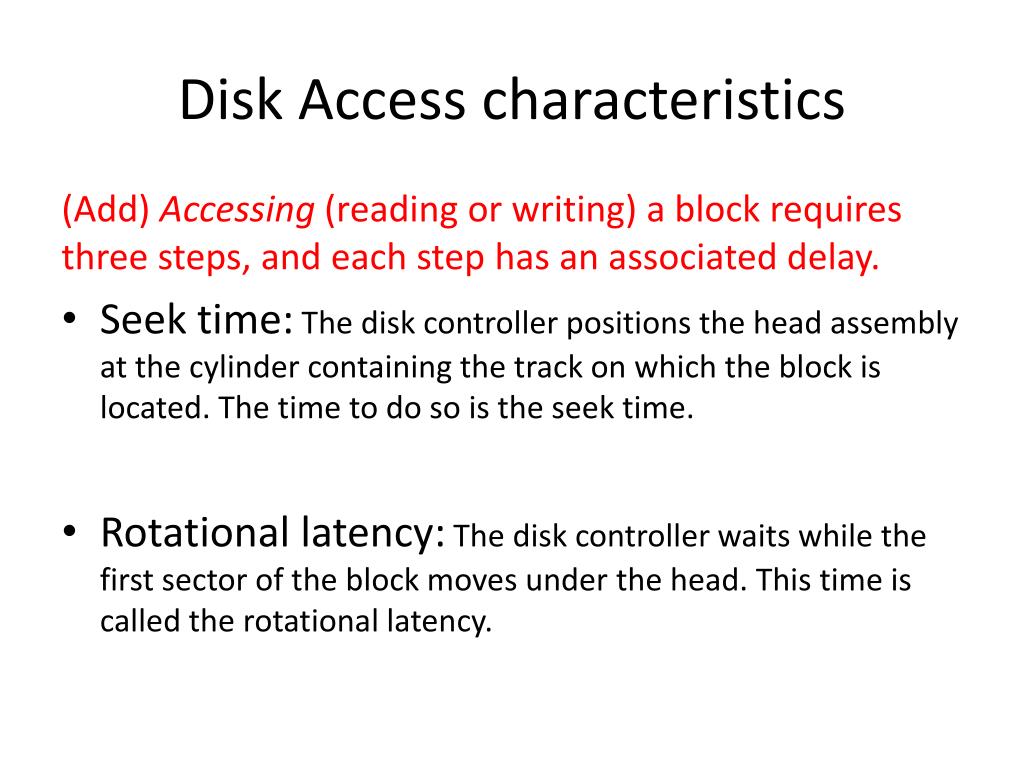 Disk Access characteristics

(Add) Accessing (reading or writing) a block requires three steps, and each step has an associated delay.

• Seek time: The disk controller positions the head assembly at the cylinder containing the track on which the block is located. The time to do so is the seek time.

• Rotational latency: The disk controller waits while the first sector of the block moves under the head. This time is called the rotational latency.